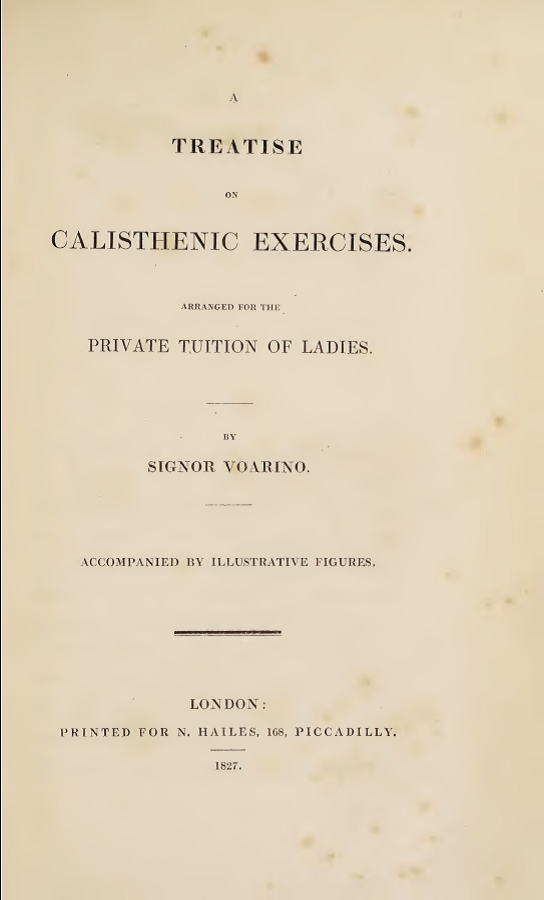 A

TREATISE

ON

CALISTHENIC EXERCISES.

ARRANGED FOR THE

PRIVATE TUITION OF LADIES.

BY

SIGNOR VOARINO.

ACCOMPANIED BY ILLUSTRATIVE FIGURES.

LONDON:

PRINTED FOR N. HAILES, 168, PICCADILLY.

1827.